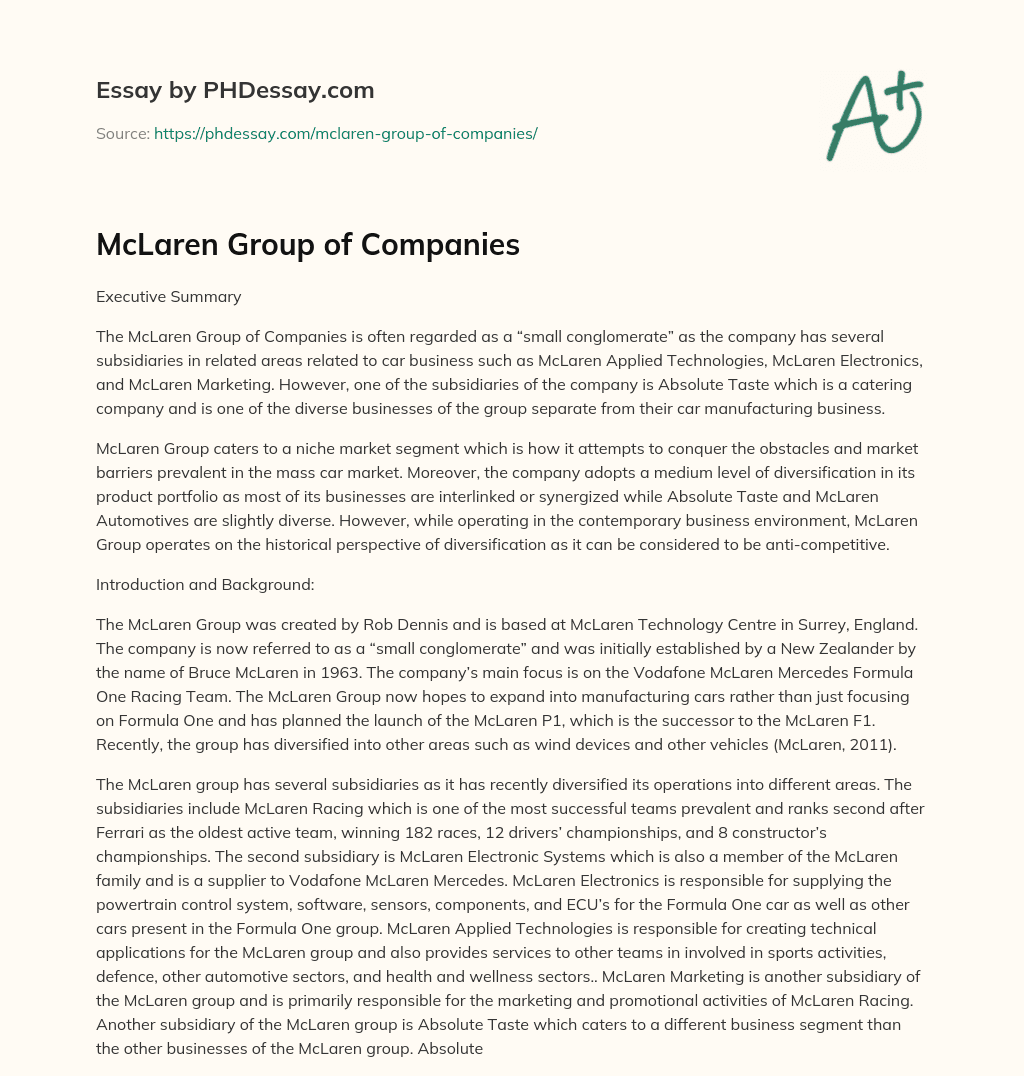 Essay by PHDessay.com

Source: https://phdessay.com/mclaren-group-of-companies/

A+

McLaren Group of Companies

Executive Summary

The McLaren Group of Companies is often regarded as a “small conglomerate” as the company has several subsidiaries in related areas related to car business such as McLaren Applied Technologies, McLaren Electronics, and McLaren Marketing. However, one of the subsidiaries of the company is Absolute Taste which is a catering company and is one of the diverse businesses of the group separate from their car manufacturing business.

McLaren Group caters to a niche market segment which is how it attempts to conquer the obstacles and market barriers prevalent in the mass car market. Moreover, the company adopts a medium level of diversification in its product portfolio as most of its businesses are interlinked or synergized while Absolute Taste and McLaren Automotives are slightly diverse. However, while operating in the contemporary business environment, McLaren Group operates on the historical perspective of diversification as it can be considered to be anti-competitive.

Introduction and Background:

The McLaren Group was created by Rob Dennis and is based at McLaren Technology Centre in Surrey, England. The company is now referred to as a “small conglomerate” and was initially established by a New Zealander by the name of Bruce McLaren in 1963. The company’s main focus is on the Vodafone McLaren Mercedes Formula One Racing Team. The McLaren Group now hopes to expand into manufacturing cars rather than just focusing on Formula One and has planned the launch of the McLaren P1, which is the successor to the McLaren F1. Recently, the group has diversified into other areas such as wind devices and other vehicles (McLaren, 2011).

The McLaren group has several subsidiaries as it has recently diversified its operations into different areas. The subsidiaries include McLaren Racing which is one of the most successful teams prevalent and ranks second after Ferrari as the oldest active team, winning 182 races, 12 drivers’ championships, and 8 constructor’s championships. The second subsidiary is McLaren Electronic Systems which is also a member of the McLaren family and is a supplier to Vodafone McLaren Mercedes. McLaren Electronics is responsible for supplying the powertrain control system, software, sensors, components, and ECU’s for the Formula One car as well as other cars present in the Formula One group. McLaren Applied Technologies is responsible for creating technical applications for the McLaren group and also provides services to other teams in involved in sports activities, defence, other automotive sectors, and health and wellness sectors.. McLaren Marketing is another subsidiary of the McLaren group and is primarily responsible for the marketing and promotional activities of McLaren Racing. Another subsidiary of the McLaren group is Absolute Taste which caters to a different business segment than the other businesses of the McLaren group. Absolute